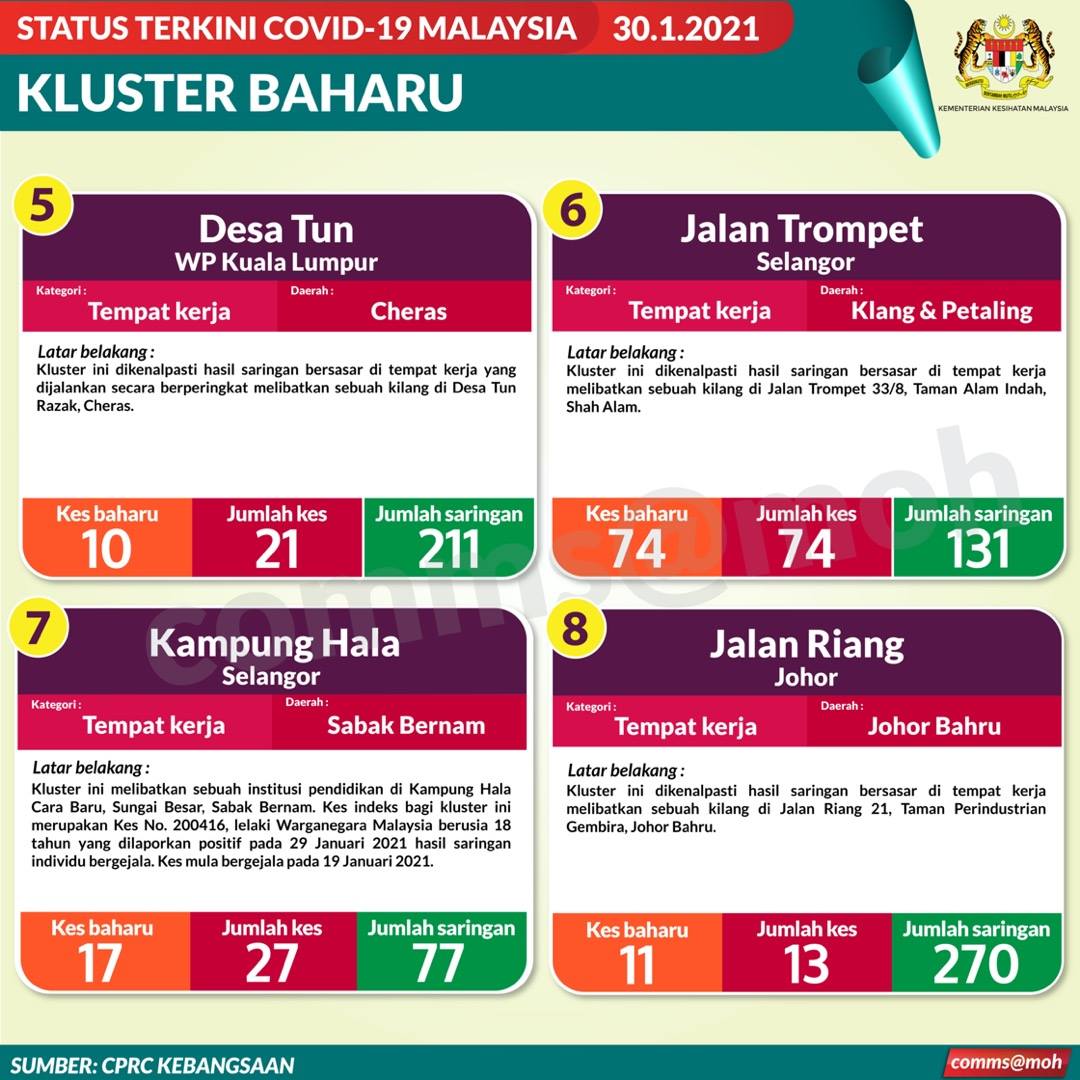 STATUS TERKINI COVID-19 MALAYSIA 30.1.2021

KLUSTER BAHARU

KEMENTERIAN KESIHATAN MALAYSIA

5
Desa Tun
WP Kuala Lumpur

Kategori :
Tempat kerja

Daerah :
Cheras

Latar belakang :
Kluster ini dikenalpasti hasil saringan bersasar di tempat kerja yang dijalankan secara berperingkat melibatkan sebuah kilang di Desa Tun Razak, Cheras.

Kes baharu
10

Jumlah kes
21

Jumlah saringan
211

6
Jalan Trompet
Selangor

Kategori :
Tempat kerja

Daerah :
Klang & Petaling

Latar belakang :
Kluster ini dikenalpasti hasil saringan bersasar di tempat kerja melibatkan sebuah kilang di Jalan Trompet 33/8, Taman Alam Indah, Shah Alam.

Kes baharu
74

Jumlah kes
74

Jumlah saringan
131

7
Kampung Hala
Selangor

Kategori :
Tempat kerja

Daerah :
Sabak Bernam

Latar belakang :
Kluster ini melibatkan sebuah institusi pendidikan di Kampung Hala Cara Baru, Sungai Besar, Sabak Bernam. Kes indeks bagi kluster ini merupakan Kes No. 200416, lelaki Warganegara Malaysia berusia 18 tahun yang dilaporkan positif pada 29 Januari 2021 hasil saringan individu bergejala. Kes mula bergejala pada 19 Januari 2021.

Kes baharu
17

Jumlah kes
27

Jumlah saringan
77

8
Jalan Riang
Johor

Kategori :
Tempat kerja

Daerah :
Johor Bahru

Latar belakang :
Kluster ini dikenalpasti hasil saringan bersasar di tempat kerja melibatkan sebuah kilang di Jalan Riang 21, Taman Perindustrian Gembira, Johor Bahru.

Kes baharu
11

Jumlah kes
13

Jumlah saringan
270

comms@moh

SUMBER: CPRC KEBANGSAAN

comms@moh